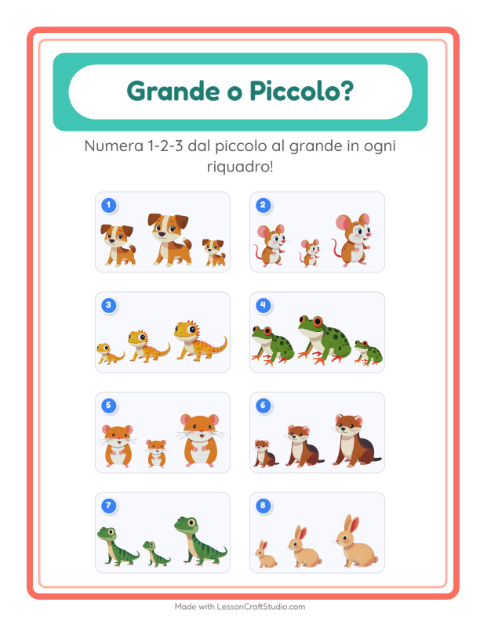 Grande o Piccolo?

Numera 1-2-3 dal piccolo al grande in ogni riquadro!

1

2

3

4

5

6

7

8

Made with LessonCraftStudio.com